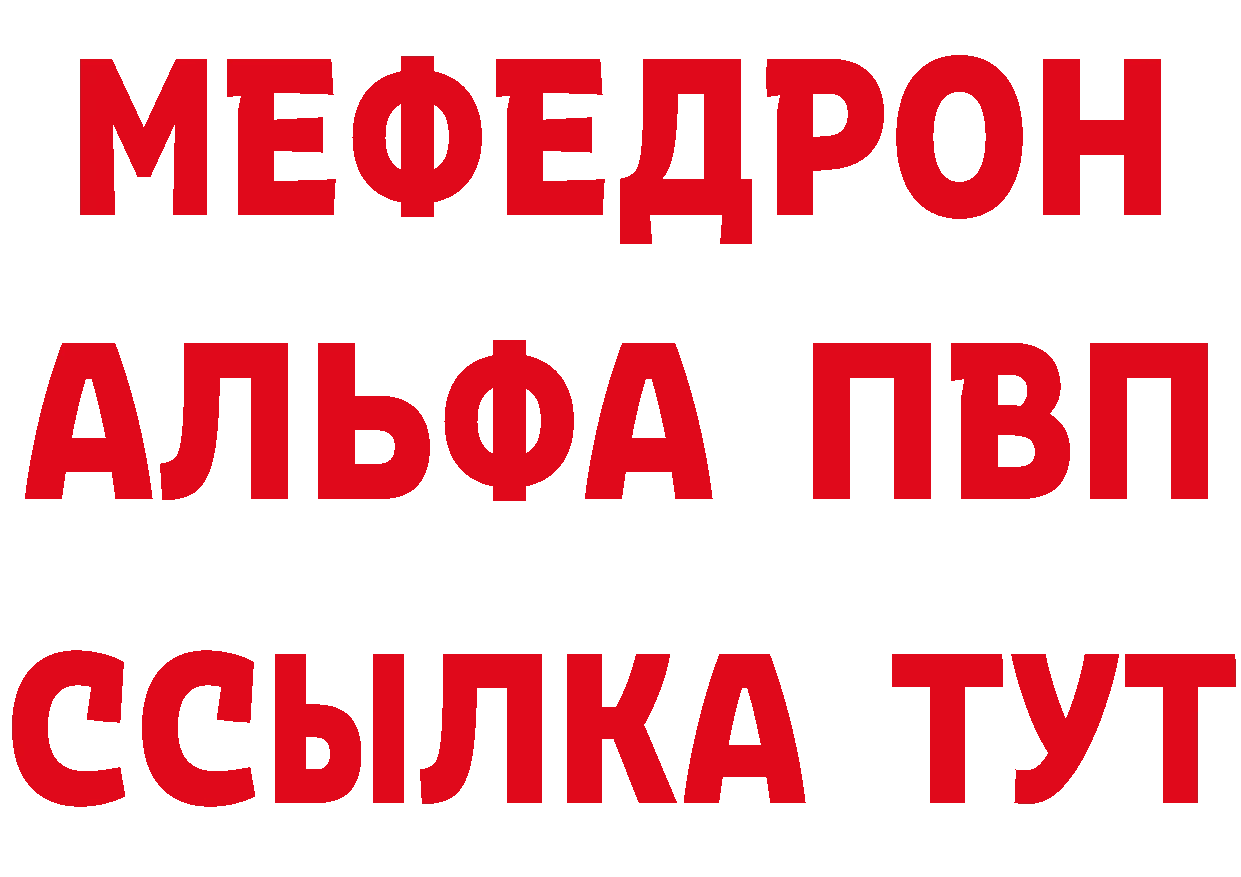 МЕФЕДРОН
АЛЬФА ПВП
ССЫЛКА ТУТ